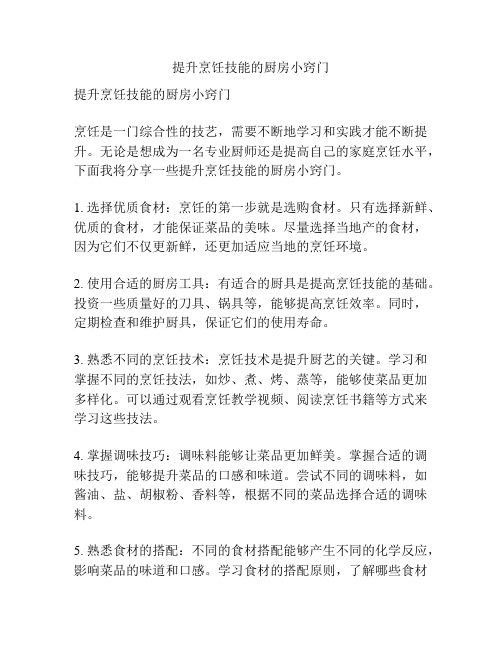 提升烹饪技能的厨房小窍门

提升烹饪技能的厨房小窍门

烹饪是一门综合性的技艺，需要不断地学习和实践才能不断提升。无论是想成为一名专业厨师还是提高自己的家庭烹饪水平，下面我将分享一些提升烹饪技能的厨房小窍门。

1. 选择优质食材：烹饪的第一步就是选购食材。只有选择新鲜、优质的食材，才能保证菜品的美味。尽量选择当地产的食材，因为它们不仅更新鲜，还更加适应当地的烹饪环境。

2. 使用合适的厨房工具：有适合的厨具是提高烹饪技能的基础。投资一些质量好的刀具、锅具等，能够提高烹饪效率。同时，定期检查和维护厨具，保证它们的使用寿命。

3. 熟悉不同的烹饪技术：烹饪技术是提升厨艺的关键。学习和掌握不同的烹饪技法，如炒、煮、烤、蒸等，能够使菜品更加多样化。可以通过观看烹饪教学视频、阅读烹饪书籍等方式来学习这些技法。

4. 掌握调味技巧：调味料能够让菜品更加鲜美。掌握合适的调味技巧，能够提升菜品的口感和味道。尝试不同的调味料，如酱油、盐、胡椒粉、香料等，根据不同的菜品选择合适的调味料。

5. 熟悉食材的搭配：不同的食材搭配能够产生不同的化学反应，影响菜品的味道和口感。学习食材的搭配原则，了解哪些食材